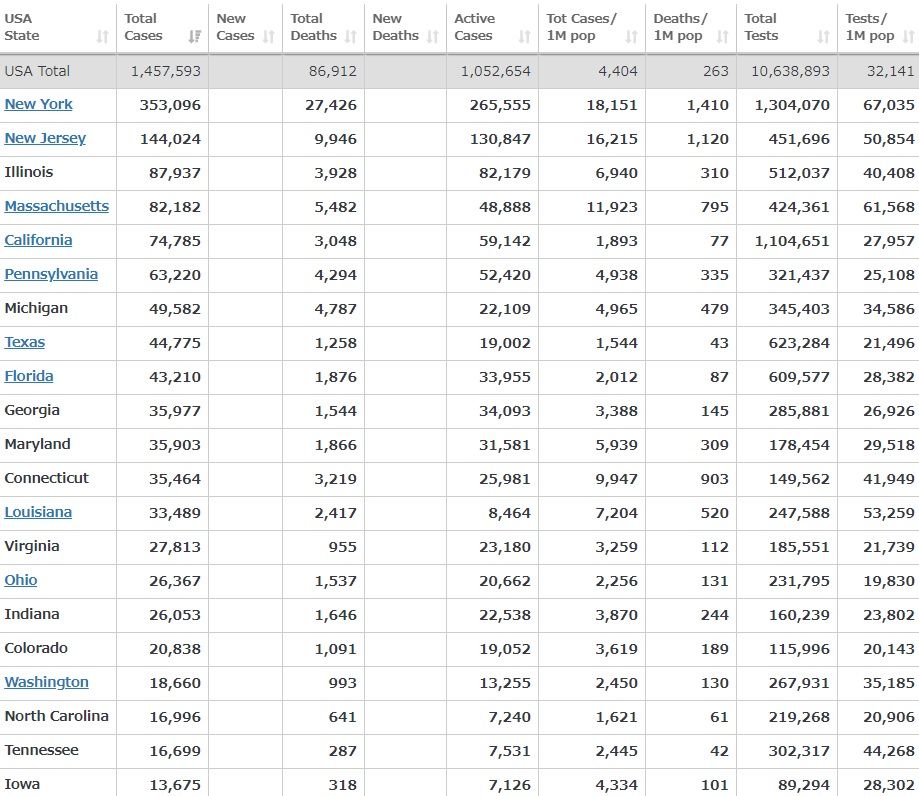 | USA State | Total Cases | New Cases | Total Deaths | New Deaths | Active Cases | Tot Cases/ 1M pop | Deaths/ 1M pop | Total Tests | Tests/ 1M pop |
|---|---|---|---|---|---|---|---|---|---|
| USA Total | 1,457,593 | | 86,912 | | 1,052,654 | 4,404 | 263 | 10,638,893 | 32,141 |
| New York | 353,096 | | 27,426 | | 265,555 | 18,151 | 1,410 | 1,304,070 | 67,035 |
| New Jersey | 144,024 | | 9,946 | | 130,847 | 16,215 | 1,120 | 451,696 | 50,854 |
| Illinois | 87,937 | | 3,928 | | 82,179 | 6,940 | 310 | 512,037 | 40,408 |
| Massachusetts | 82,182 | | 5,482 | | 48,888 | 11,923 | 795 | 424,361 | 61,568 |
| California | 74,785 | | 3,048 | | 59,142 | 1,893 | 77 | 1,104,651 | 27,957 |
| Pennsylvania | 63,220 | | 4,294 | | 52,420 | 4,938 | 335 | 321,437 | 25,108 |
| Michigan | 49,582 | | 4,787 | | 22,109 | 4,965 | 479 | 345,403 | 34,586 |
| Texas | 44,775 | | 1,258 | | 19,002 | 1,544 | 43 | 623,284 | 21,496 |
| Florida | 43,210 | | 1,876 | | 33,955 | 2,012 | 87 | 609,577 | 28,382 |
| Georgia | 35,977 | | 1,544 | | 34,093 | 3,388 | 145 | 285,881 | 26,926 |
| Maryland | 35,903 | | 1,866 | | 31,581 | 5,939 | 309 | 178,454 | 29,518 |
| Connecticut | 35,464 | | 3,219 | | 25,981 | 9,947 | 903 | 149,562 | 41,949 |
| Louisiana | 33,489 | | 2,417 | | 8,464 | 7,204 | 520 | 247,588 | 53,259 |
| Virginia | 27,813 | | 955 | | 23,180 | 3,259 | 112 | 185,551 | 21,739 |
| Ohio | 26,367 | | 1,537 | | 20,662 | 2,256 | 131 | 231,795 | 19,830 |
| Indiana | 26,053 | | 1,646 | | 22,538 | 3,870 | 244 | 160,239 | 23,802 |
| Colorado | 20,838 | | 1,091 | | 19,052 | 3,619 | 189 | 115,996 | 20,143 |
| Washington | 18,660 | | 993 | | 13,255 | 2,450 | 130 | 267,931 | 35,185 |
| North Carolina | 16,996 | | 641 | | 7,240 | 1,621 | 61 | 219,268 | 20,906 |
| Tennessee | 16,699 | | 287 | | 7,531 | 2,445 | 42 | 302,317 | 44,268 |
| Iowa | 13,675 | | 318 | | 7,126 | 4,334 | 101 | 89,294 | 28,302 |